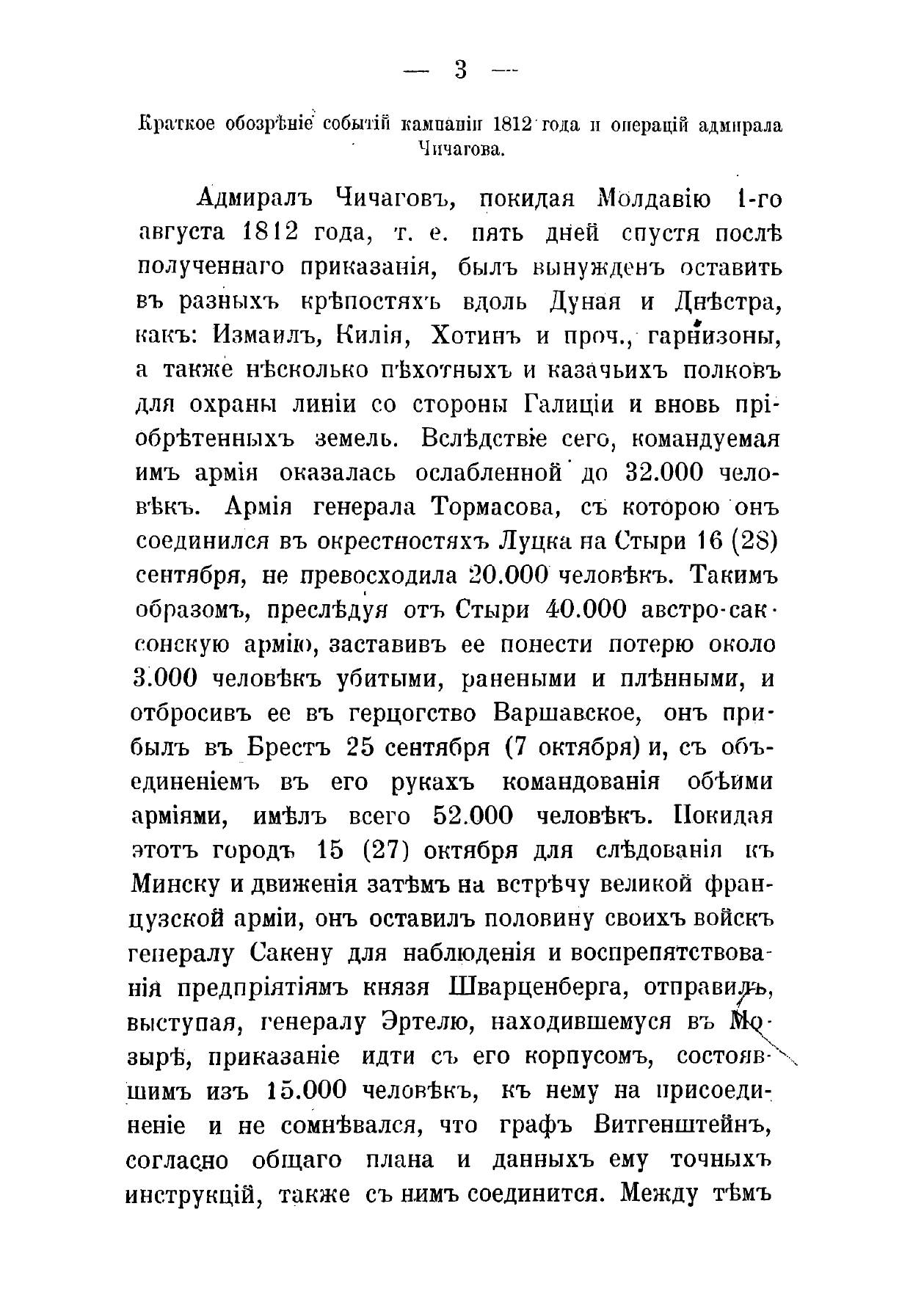 — 3 —

Краткое обозрѣніе событій кампаніи 1812 года и операцій адмирала Чичагова.

Адмиралъ Чичаговъ, покидая Молдавію 1-го августа 1812 года, т. е. пять дней спустя послѣ полученнаго приказанія, былъ вынужденъ оставить въ разныхъ крѣпостяхъ вдоль Дуная и Днѣстра, какъ: Измаилъ, Килія, Хотинъ и проч., гарнизоны, а также нѣсколько пѣхотныхъ и казачьихъ полковъ для охраны линіи со стороны Галиціи и вновь пріобрѣтенныхъ земель. Вслѣдствіе сего, командуемая имъ армія оказалась ослабленной до 32.000 человѣкъ. Армія генерала Тормасова, съ которою онъ соединился въ окрестностяхъ Луцка на Стыри 16 (28) сентября, не превосходила 20.000 человѣкъ. Такимъ образомъ, преслѣдуя отъ Стыри 40.000 австро-саксонскую армію, заставивъ ее понести потерю около 3.000 человѣкъ убитыми, ранеными и плѣнными, и отбросивъ ее въ герцогство Варшавское, онъ прибылъ въ Брестъ 25 сентября (7 октября) и, съ объединеніемъ въ его рукахъ командованія обѣими арміями, имѣлъ всего 52.000 человѣкъ. Покидая этотъ городъ 15 (27) октября для слѣдованія къ Минску и движенія затѣмъ на встрѣчу великой французской арміи, онъ оставилъ половину своихъ войскъ генералу Сакену для наблюденія и воспрепятствованія предпріятіямъ князя Шварценберга, отправилъ, выступая, генералу Эртелю, находившемуся въ Мозырѣ, приказаніе идти съ его корпусомъ, состоявшимъ изъ 15.000 человѣкъ, къ нему на присоединеніе и не сомнѣвался, что графъ Витгенштейнъ, согласно общаго плана и данныхъ ему точныхъ инструкцій, также съ нимъ соединится. Между тѣмъ